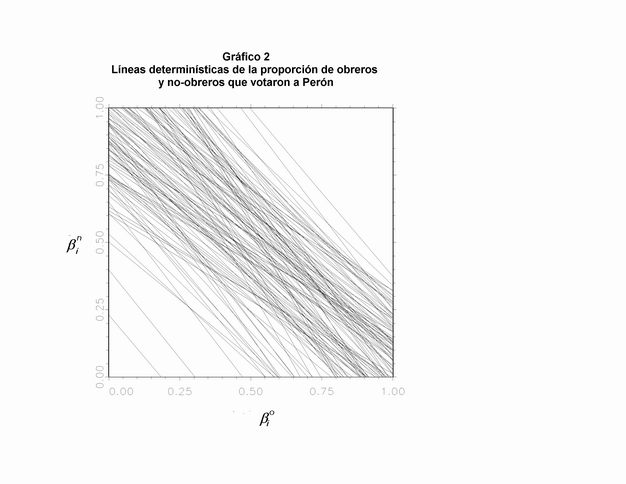 Gráfico 2
Líneas determinísticas de la proporción de obreros y no-obreros que votaron a Perón

1.00
0.75
0.50
0.25
0.00

$\beta_i^n$

0.00 0.25 0.50 0.75 1.00

$\beta_i^o$